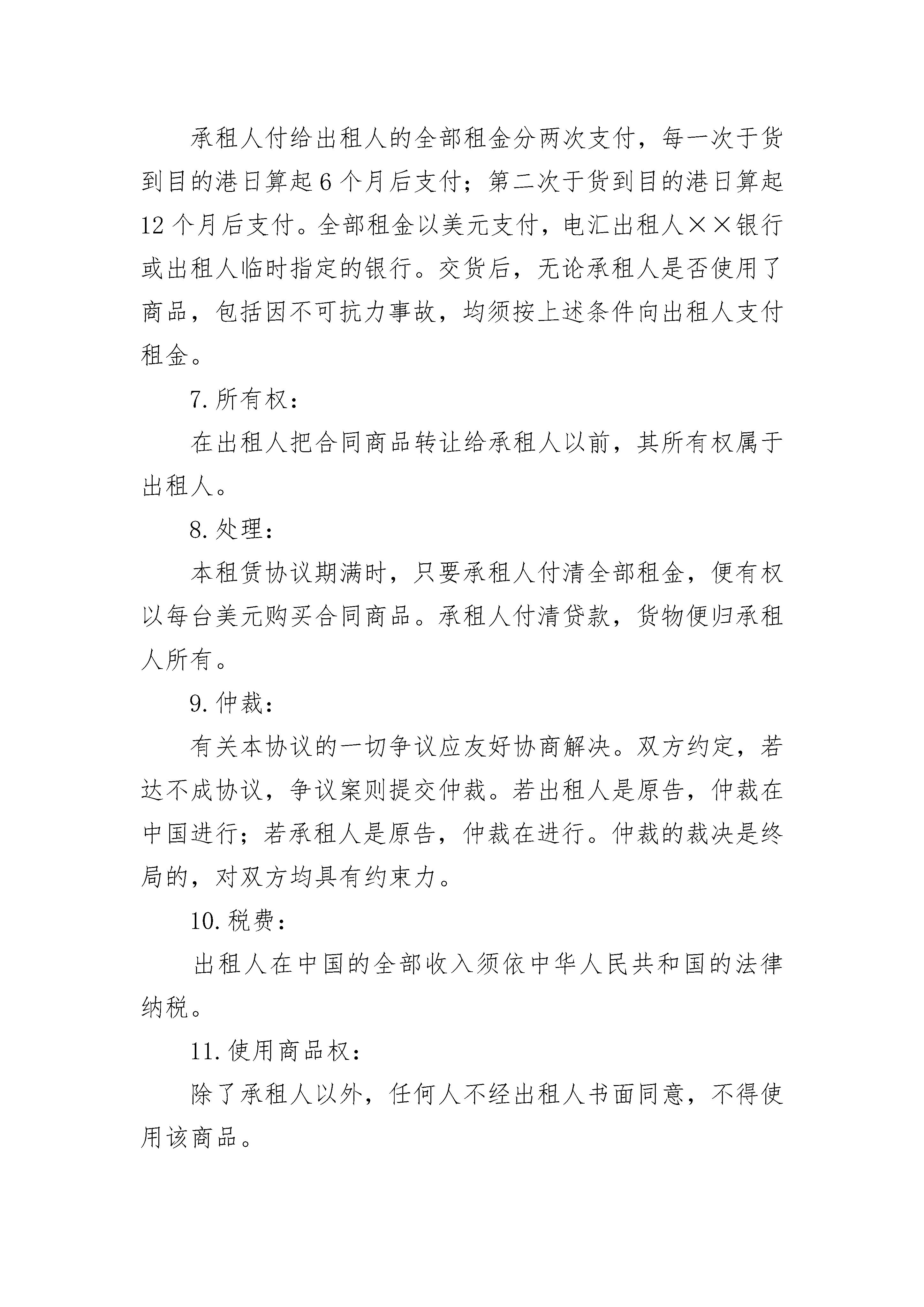 承租人付给出租人的全部租金分两次支付，每一次于货到目的港日算起 6 个月后支付；第二次于货到目的港日算起 12 个月后支付。全部租金以美元支付，电汇出租人××银行或出租人临时指定的银行。交货后，无论承租人是否使用了商品，包括因不可抗力事故，均须按上述条件向出租人支付租金。

7. 所有权：

在出租人把合同商品转让给承租人以前，其所有权属于出租人。

8. 处理：

本租赁协议期满时，只要承租人付清全部租金，便有权以每台美元购买合同商品。承租人付清贷款，货物便归承租人所有。

9. 仲裁：

有关本协议的一切争议应友好协商解决。双方约定，若达不成协议，争议案则提交仲裁。若出租人是原告，仲裁在中国进行；若承租人是原告，仲裁在进行。仲裁的裁决是终局的，对双方均具有约束力。

10. 税费：

出租人在中国的全部收入须依中华人民共和国的法律纳税。

11. 使用商品权：

除了承租人以外，任何人不经出租人书面同意，不得使用该商品。